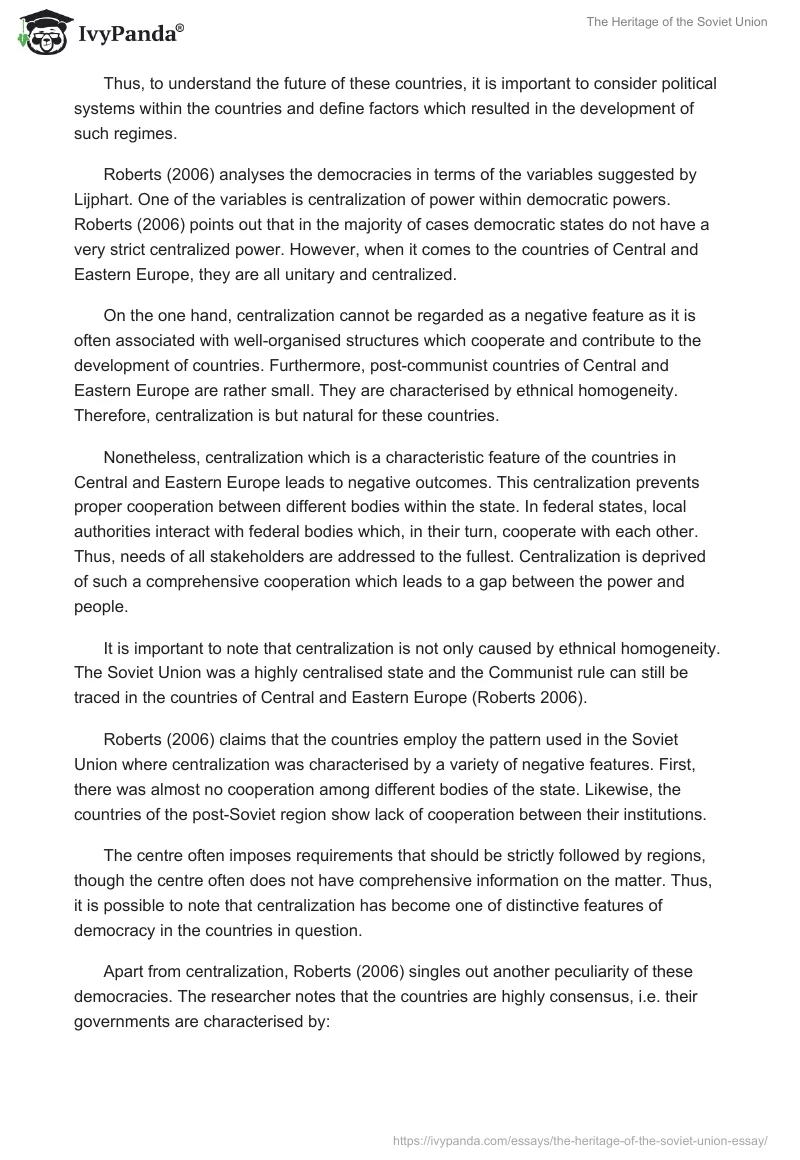 IvyPanda®

The Heritage of the Soviet Union

Thus, to understand the future of these countries, it is important to consider political systems within the countries and define factors which resulted in the development of such regimes.

Roberts (2006) analyses the democracies in terms of the variables suggested by Lijphart. One of the variables is centralization of power within democratic powers. Roberts (2006) points out that in the majority of cases democratic states do not have a very strict centralized power. However, when it comes to the countries of Central and Eastern Europe, they are all unitary and centralized.

On the one hand, centralization cannot be regarded as a negative feature as it is often associated with well-organised structures which cooperate and contribute to the development of countries. Furthermore, post-communist countries of Central and Eastern Europe are rather small. They are characterised by ethnical homogeneity. Therefore, centralization is but natural for these countries.

Nonetheless, centralization which is a characteristic feature of the countries in Central and Eastern Europe leads to negative outcomes. This centralization prevents proper cooperation between different bodies within the state. In federal states, local authorities interact with federal bodies which, in their turn, cooperate with each other. Thus, needs of all stakeholders are addressed to the fullest. Centralization is deprived of such a comprehensive cooperation which leads to a gap between the power and people.

It is important to note that centralization is not only caused by ethnical homogeneity. The Soviet Union was a highly centralised state and the Communist rule can still be traced in the countries of Central and Eastern Europe (Roberts 2006).

Roberts (2006) claims that the countries employ the pattern used in the Soviet Union where centralization was characterised by a variety of negative features. First, there was almost no cooperation among different bodies of the state. Likewise, the countries of the post-Soviet region show lack of cooperation between their institutions.

The centre often imposes requirements that should be strictly followed by regions, though the centre often does not have comprehensive information on the matter. Thus, it is possible to note that centralization has become one of distinctive features of democracy in the countries in question.

Apart from centralization, Roberts (2006) singles out another peculiarity of these democracies. The researcher notes that the countries are highly consensus, i.e. their governments are characterised by:

https://ivypanda.com/essays/the-heritage-of-the-soviet-union-essay/